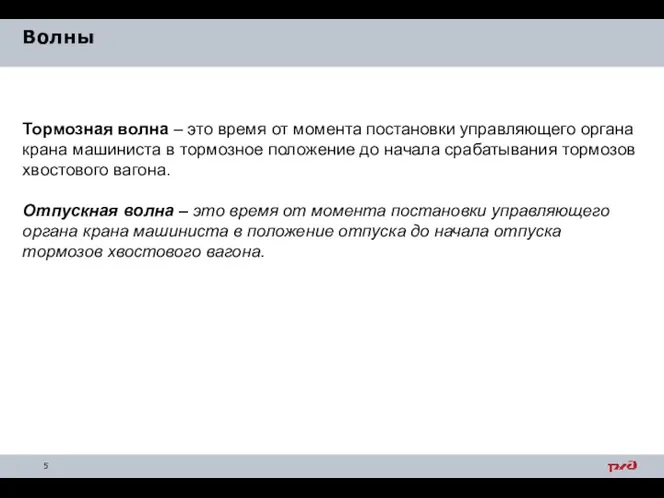 Волны

Тормозная волна – это время от момента постановки управляющего органа крана машиниста в тормозное положение до начала срабатывания тормозов хвостового вагона.

Отпускная волна – это время от момента постановки управляющего органа крана машиниста в положение отпуска до начала отпуска тормозов хвостового вагона.

5

РЖД